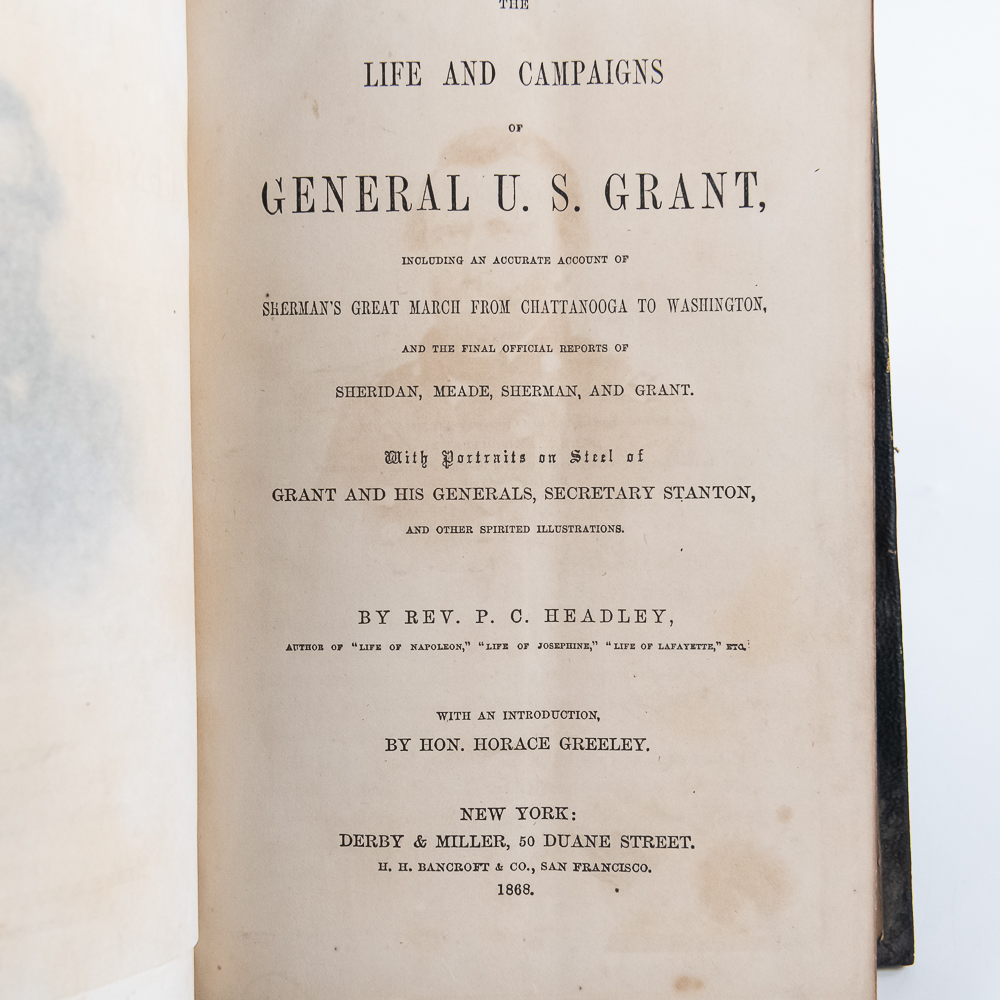 THE

LIFE AND CAMPAIGNS

OF

GENERAL U. S. GRANT,

INCLUDING AN ACCURATE ACCOUNT OF

SHERMAN'S GREAT MARCH FROM CHATTANOOGA TO WASHINGTON,

AND THE FINAL OFFICIAL REPORTS OF

SHERIDAN, MEADE, SHERMAN, AND GRANT.

With Portraits on Steel of

GRANT AND HIS GENERALS, SECRETARY STANTON,

AND OTHER SPIRITED ILLUSTRATIONS.

BY REV. P. C. HEADLEY,

AUTHOR OF "LIFE OF NAPOLEON," "LIFE OF JOSEPHINE," "LIFE OF LAFAYETTE," ETC.

WITH AN INTRODUCTION,

BY HON. HORACE GREELEY.

NEW YORK:

DERBY & MILLER, 50 DUANE STREET.

H. H. BANCROFT & CO., SAN FRANCISCO.

1868.